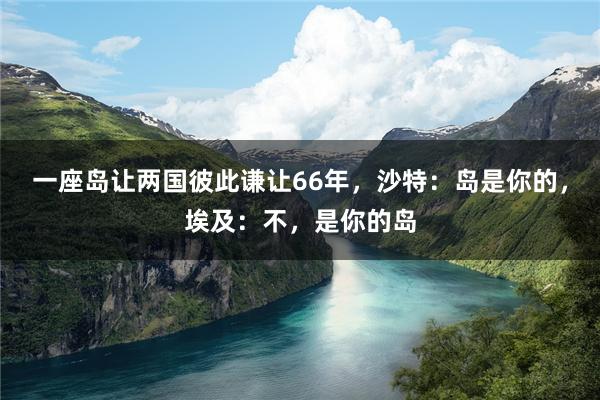 一座岛让两国彼此谦让66年，沙特：岛是你的，埃及：不，是你的岛